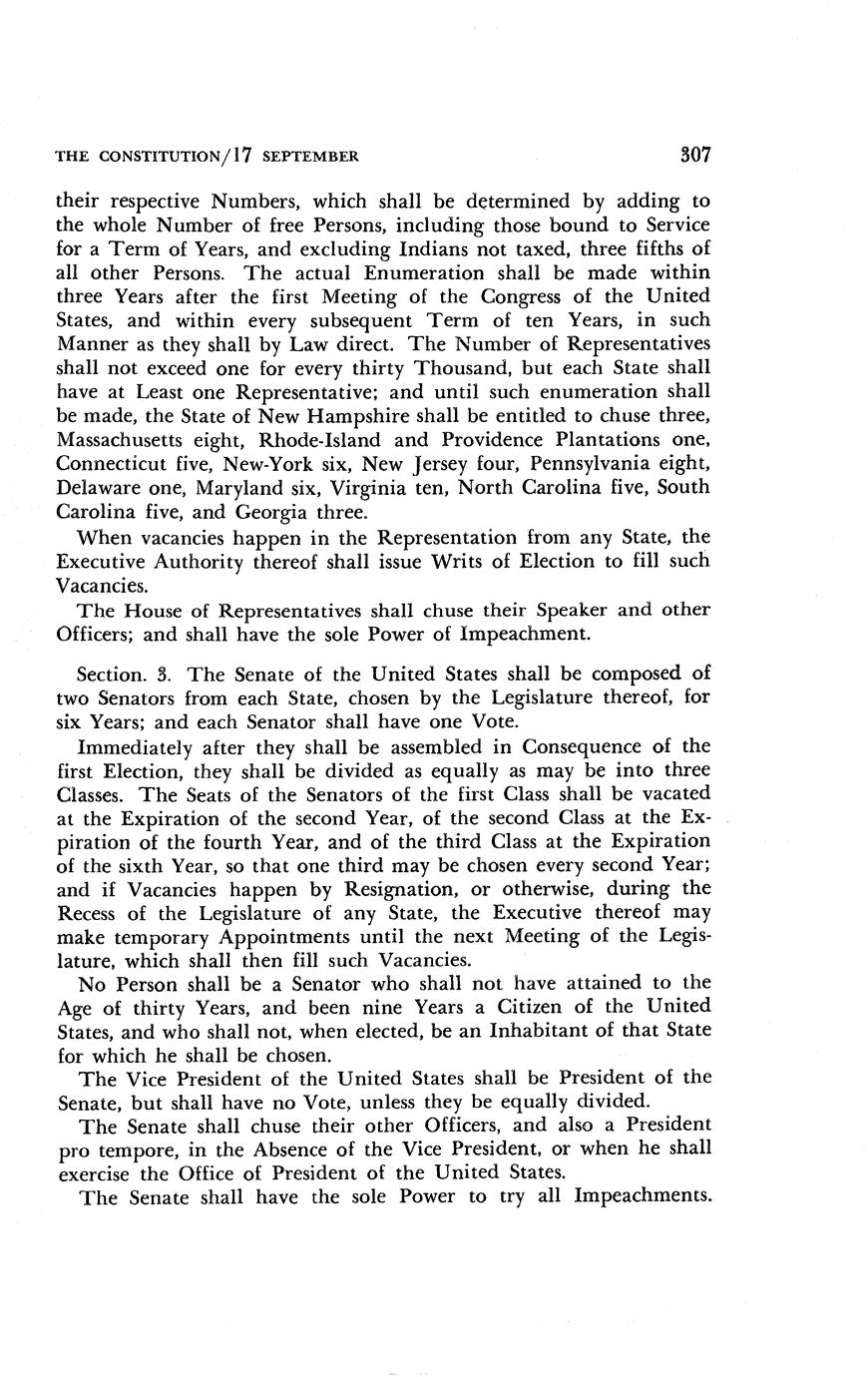 THE CONSTITUTION/17 SEPTEMBER 307

their respective Numbers, which shall be determined by adding to the whole Number of free Persons, including those bound to Service for a Term of Years, and excluding Indians not taxed, three fifths of all other Persons. The actual Enumeration shall be made within three Years after the first Meeting of the Congress of the United States, and within every subsequent Term of ten Years, in such Manner as they shall by Law direct. The Number of Representatives shall not exceed one for every thirty Thousand, but each State shall have at Least one Representative; and until such enumeration shall be made, the State of New Hampshire shall be entitled to chuse three, Massachusetts eight, Rhode-Island and Providence Plantations one, Connecticut five, New-York six, New Jersey four, Pennsylvania eight, Delaware one, Maryland six, Virginia ten, North Carolina five, South Carolina five, and Georgia three.

When vacancies happen in the Representation from any State, the Executive Authority thereof shall issue Writs of Election to fill such Vacancies.

The House of Representatives shall chuse their Speaker and other Officers; and shall have the sole Power of Impeachment.

Section. 3. The Senate of the United States shall be composed of two Senators from each State, chosen by the Legislature thereof, for six Years; and each Senator shall have one Vote.

Immediately after they shall be assembled in Consequence of the first Election, they shall be divided as equally as may be into three Classes. The Seats of the Senators of the first Class shall be vacated at the Expiration of the second Year, of the second Class at the Expiration of the fourth Year, and of the third Class at the Expiration of the sixth Year, so that one third may be chosen every second Year; and if Vacancies happen by Resignation, or otherwise, during the Recess of the Legislature of any State, the Executive thereof may make temporary Appointments until the next Meeting of the Legislature, which shall then fill such Vacancies.

No Person shall be a Senator who shall not have attained to the Age of thirty Years, and been nine Years a Citizen of the United States, and who shall not, when elected, be an Inhabitant of that State for which he shall be chosen.

The Vice President of the United States shall be President of the Senate, but shall have no Vote, unless they be equally divided.

The Senate shall chuse their other Officers, and also a President pro tempore, in the Absence of the Vice President, or when he shall exercise the Office of President of the United States.

The Senate shall have the sole Power to try all Impeachments.